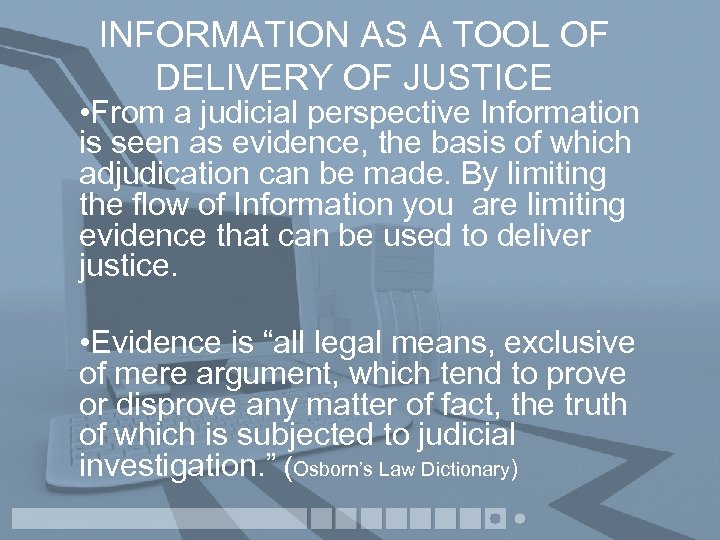 INFORMATION AS A TOOL OF DELIVERY OF JUSTICE

•From a judicial perspective Information is seen as evidence, the basis of which adjudication can be made. By limiting the flow of Information you are limiting evidence that can be used to deliver justice.

•Evidence is “all legal means, exclusive of mere argument, which tend to prove or disprove any matter of fact, the truth of which is subjected to judicial investigation.” (Osborn’s Law Dictionary)